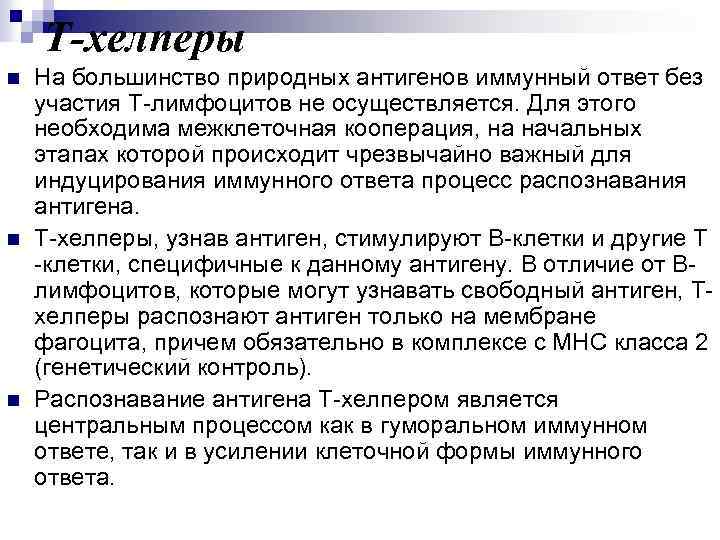 Т-хелперы

На большинство природных антигенов иммунный ответ без участия Т-лимфоцитов не осуществляется. Для этого необходима межклеточная кооперация, на начальных этапах которой происходит чрезвычайно важный для индуцирования иммунного ответа процесс распознавания антигена.

Т-хелперы, узнав антиген, стимулируют В-клетки и другие Т -клетки, специфичные к данному антигену. В отличие от В-лимфоцитов, которые могут узнавать свободный антиген, Т-хелперы распознают антиген только на мембране фагоцита, причем обязательно в комплексе с МНС класса 2 (генетический контроль).

Распознавание антигена Т-хелпером является центральным процессом как в гуморальном иммунном ответе, так и в усилении клеточной формы иммунного ответа.